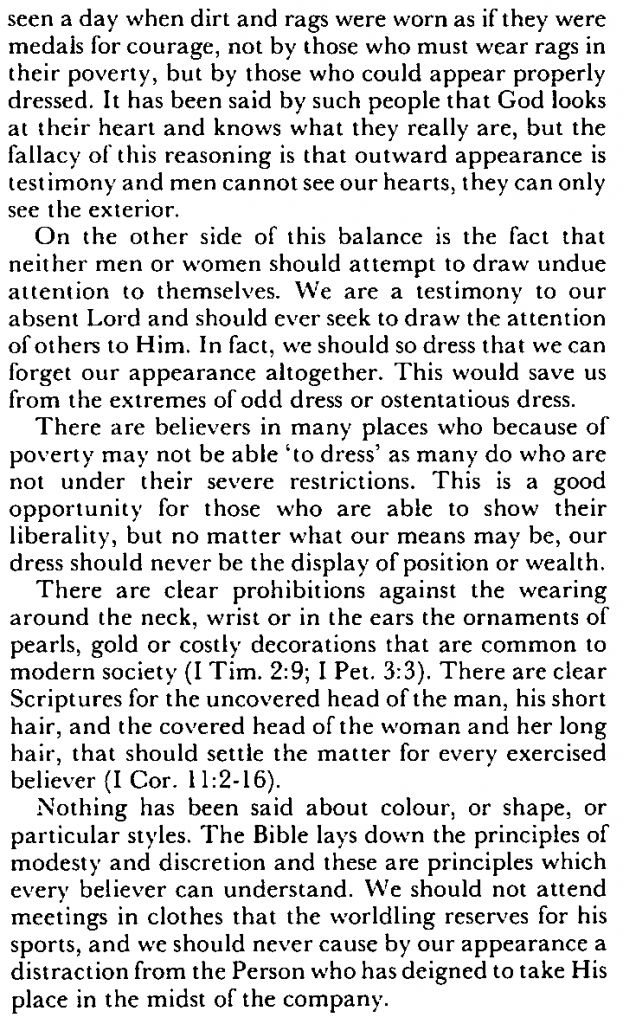 seen a day when dirt and rags were worn as if they were medals for courage, not by those who must wear rags in their poverty, but by those who could appear properly dressed. It has been said by such people that God looks at their heart and knows what they really are, but the fallacy of this reasoning is that outward appearance is testimony and men cannot see our hearts, they can only see the exterior.

On the other side of this balance is the fact that neither men or women should attempt to draw undue attention to themselves. We are a testimony to our absent Lord and should ever seek to draw the attention of others to Him. In fact, we should so dress that we can forget our appearance altogether. This would save us from the extremes of odd dress or ostentatious dress.

There are believers in many places who because of poverty may not be able 'to dress' as many do who are not under their severe restrictions. This is a good opportunity for those who are able to show their liberality, but no matter what our means may be, our dress should never be the display of position or wealth.

There are clear prohibitions against the wearing around the neck, wrist or in the ears the ornaments of pearls, gold or costly decorations that are common to modern society (I Tim. 2:9; I Pet. 3:3). There are clear Scriptures for the uncovered head of the man, his short hair, and the covered head of the woman and her long hair, that should settle the matter for every exercised believer (I Cor. 11:2-16).

Nothing has been said about colour, or shape, or particular styles. The Bible lays down the principles of modesty and discretion and these are principles which every believer can understand. We should not attend meetings in clothes that the worldling reserves for his sports, and we should never cause by our appearance a distraction from the Person who has deigned to take His place in the midst of the company.